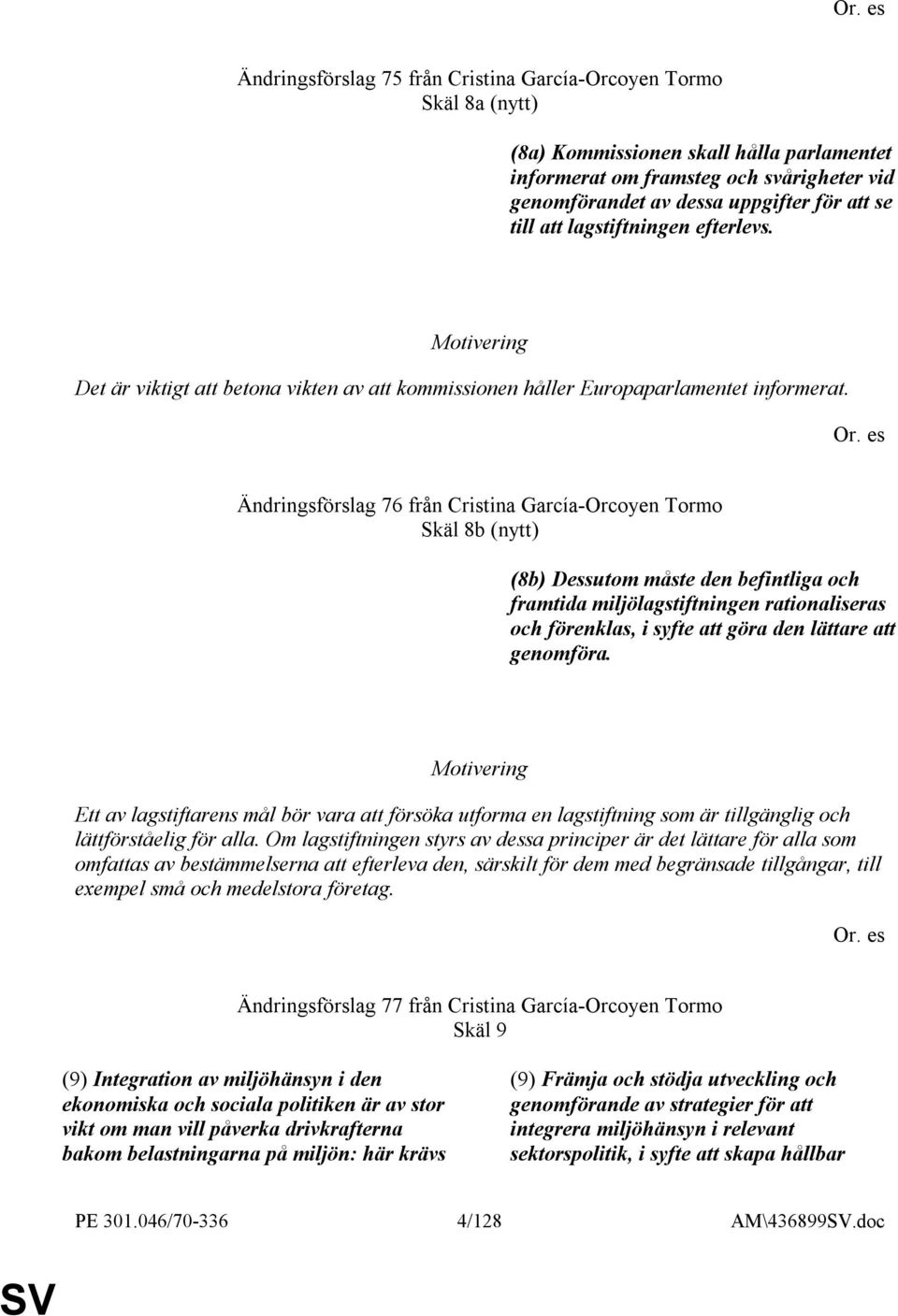 Or. es

Ändringsförslag 75 från Cristina García-Orcoyen Tormo
Skäl 8a (nytt)

(8a) Kommissionen skall hålla parlamentet informerat om framsteg och svårigheter vid genomförandet av dessa uppgifter för att se till att lagstiftningen efterlevs.

Motivering

Det är viktigt att betona vikten av att kommissionen håller Europaparlamentet informerat.

Or. es

Ändringsförslag 76 från Cristina García-Orcoyen Tormo
Skäl 8b (nytt)

(8b) Dessutom måste den befintliga och framtida miljölagstiftningen rationaliseras och förenklas, i syfte att göra den lättare att genomföra.

Motivering

Ett av lagstiftarens mål bör vara att försöka utforma en lagstiftning som är tillgänglig och lättförståelig för alla. Om lagstiftningen styrs av dessa principer är det lättare för alla som omfattas av bestämmelserna att efterleva den, särskilt för dem med begränsade tillgångar, till exempel små och medelstora företag.

Or. es

Ändringsförslag 77 från Cristina García-Orcoyen Tormo
Skäl 9

(9) Integration av miljöhänsyn i den ekonomiska och sociala politiken är av stor vikt om man vill påverka drivkrafterna bakom belastningarna på miljön: här krävs

(9) Främja och stödja utveckling och genomförande av strategier för att integrera miljöhänsyn i relevant sektorspolitik, i syfte att skapa hållbar

PE 301.046/70-336 4/128 AM\436899SV.doc

SV